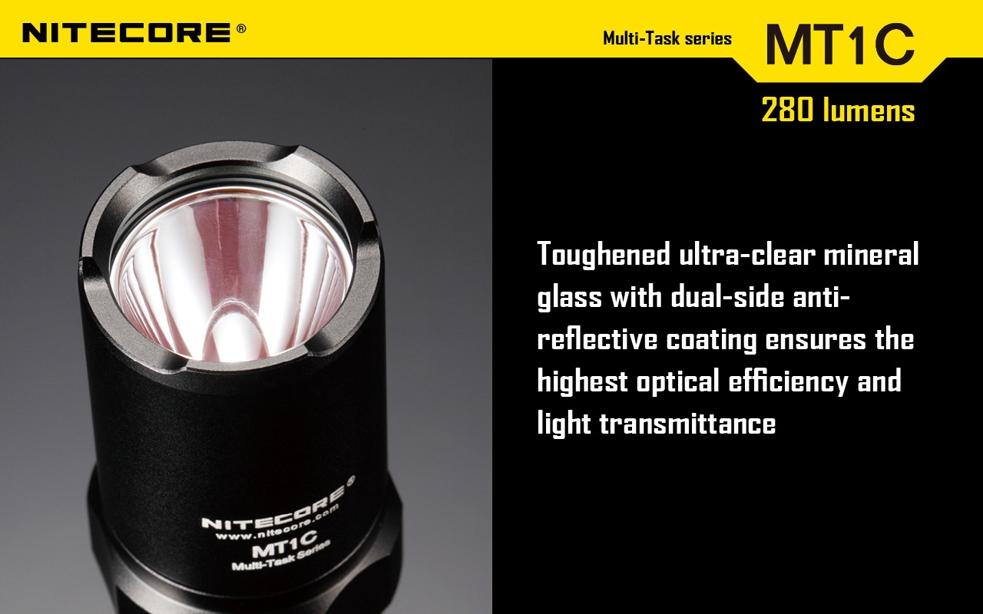 NITECORE®

Multi-Task series MT1C

280 lumens

Toughened ultra-clear mineral glass with dual-side anti-reflective coating ensures the highest optical efficiency and light transmittance

NITECORE®
www.nitecore.com
MT1C
Multi-Task Series